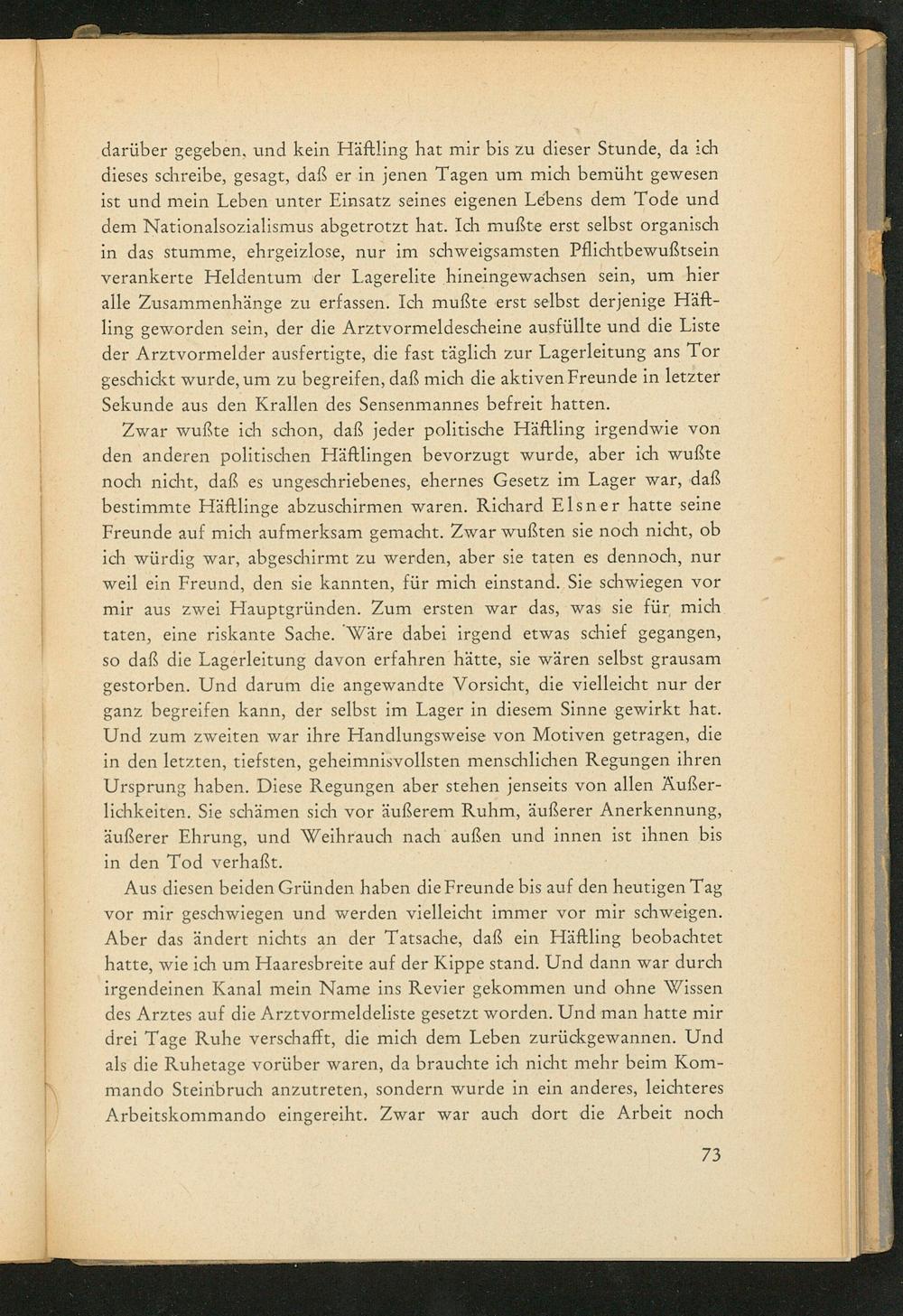 darüber gegeben, und kein Häftling hat mir bis zu dieser Stunde, da ich dieses schreibe, gesagt, daß er in jenen Tagen um mich bemüht gewesen ist und mein Leben unter Einsatz seines eigenen Lebens dem Tode und dem Nationalsozialismus abgetrotzt hat. Ich mußte erst selbst organisch in das stumme, ehrgeizlose, nur im schweigsamsten Pflichtbewußtsein verankerte Heldentum der Lagerelite hineingewachsen sein, um hier alle Zusammenhänge zu erfassen. Ich mußte erst selbst derjenige Häftling geworden sein, der die Arztvormeldescheine ausfüllte und die Liste der Arztvormelder ausfertigte, die fast täglich zur Lagerleitung ans Tor geschickt wurde, um zu begreifen, daß mich die aktiven Freunde in letzter Sekunde aus den Krallen des Sensenmannes befreit hatten.

Zwar wußte ich schon, daß jeder politische Häftling irgendwie von den anderen politischen Häftlingen bevorzugt wurde, aber ich wußte noch nicht, daß es ungeschriebenes, ehernes Gesetz im Lager war, daß bestimmte Häftlinge abzuschirmen waren. Richard Elsner hatte seine Freunde auf mich aufmerksam gemacht. Zwar wußten sie noch nicht, ob ich würdig war, abgeschirmt zu werden, aber sie taten es dennoch, nur weil ein Freund, den sie kannten, für mich einstand. Sie schwiegen vor mir aus zwei Hauptgründen. Zum ersten war das, was sie für mich taten, eine riskante Sache. Wäre dabei irgend etwas schief gegangen, so daß die Lagerleitung davon erfahren hätte, sie wären selbst grausam gestorben. Und darum die angewandte Vorsicht, die vielleicht nur der ganz begreifen kann, der selbst im Lager in diesem Sinne gewirkt hat. Und zum zweiten war ihre Handlungsweise von Motiven getragen, die in den letzten, tiefsten, geheimnisvollsten menschlichen Regungen ihren Ursprung haben. Diese Regungen aber stehen jenseits von allen Äußerlichkeiten. Sie schämen sich vor äußerem Ruhm, äußerer Anerkennung, äußerer Ehrung, und Weihrauch nach außen und innen ist ihnen bis in den Tod verhaßt.

Aus diesen beiden Gründen haben die Freunde bis auf den heutigen Tag vor mir geschwiegen und werden vielleicht immer vor mir schweigen. Aber das ändert nichts an der Tatsache, daß ein Häftling beobachtet hatte, wie ich um Haaresbreite auf der Kippe stand. Und dann war durch irgendeinen Kanal mein Name ins Revier gekommen und ohne Wissen des Arztes auf die Arztvormeldeliste gesetzt worden. Und man hatte mir drei Tage Ruhe verschafft, die mich dem Leben zurückgewannen. Und als die Ruhetage vorüber waren, da brauchte ich nicht mehr beim Kommando Steinbruch anzutreten, sondern wurde in ein anderes, leichteres Arbeitskommando eingereiht. Zwar war auch dort die Arbeit noch

73